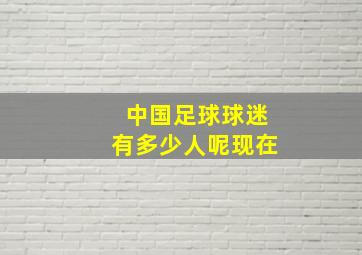 中国足球球迷
有多少人呢现在